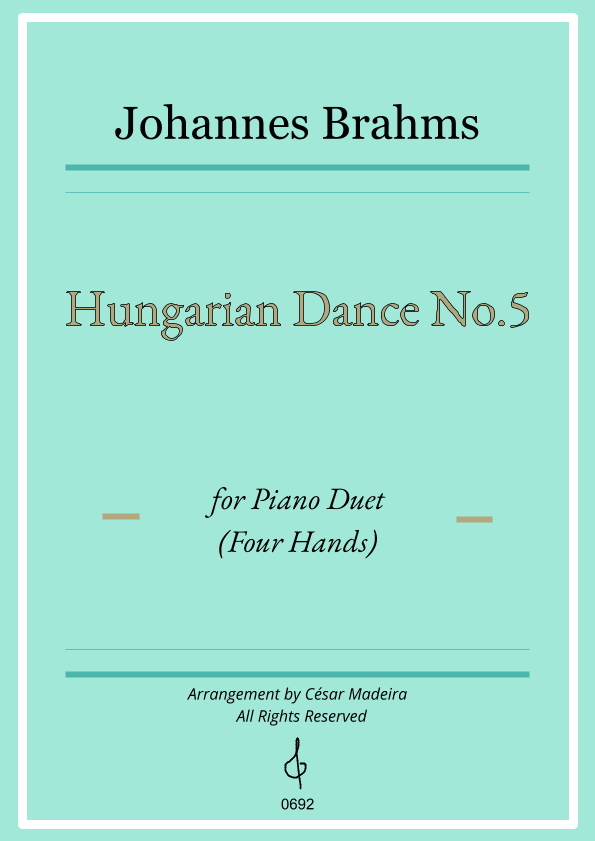 Johannes Brahms

Hungarian Dance No.5

for Piano Duet
(Four Hands)

Arrangement by César Madeira
All Rights Reserved

0692